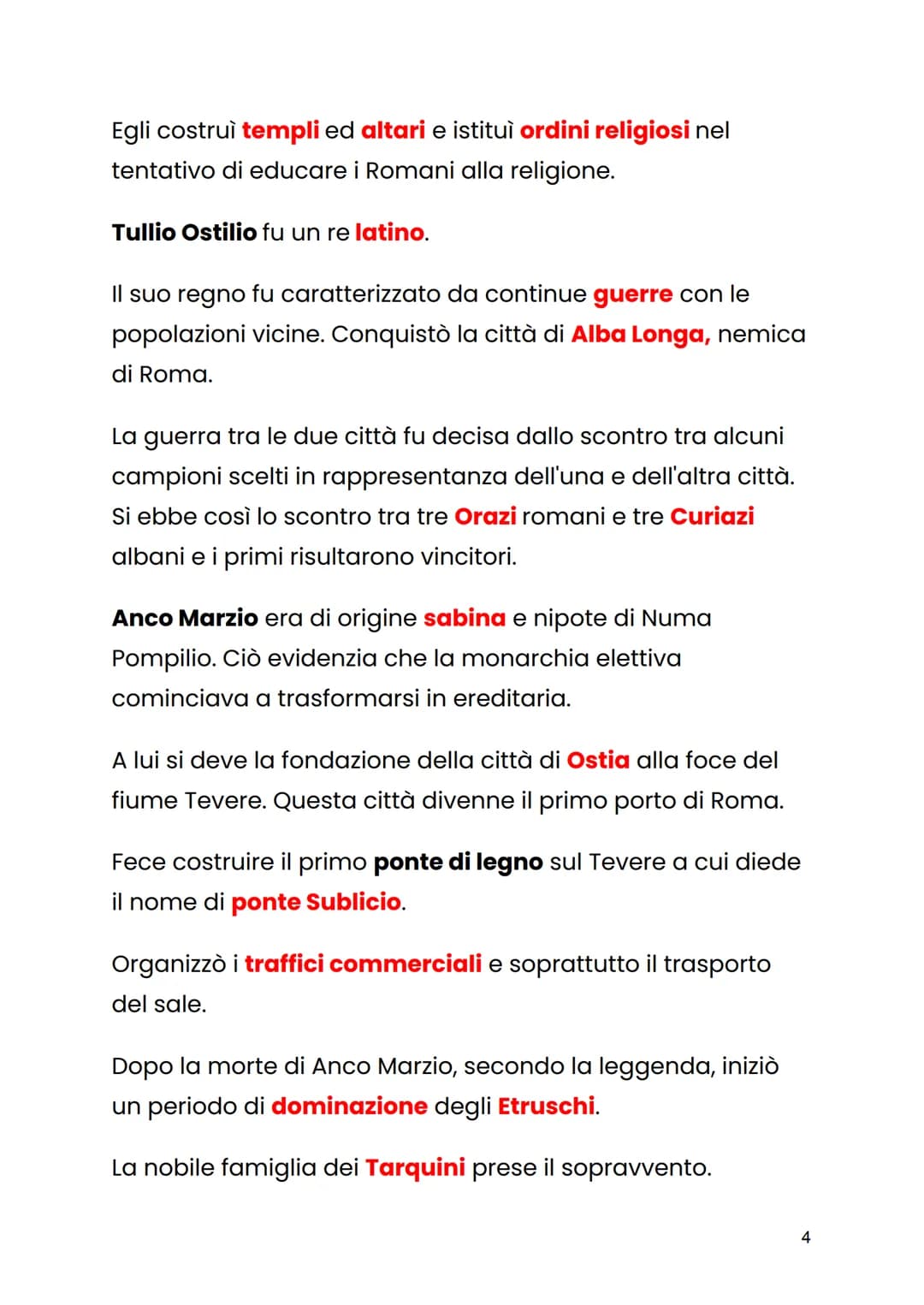 Egli costruì templi ed altari e istituì ordini religiosi nel tentativo di educare i Romani alla religione.

Tullio Ostilio fu un re latino.

Il suo regno fu caratterizzato da continue guerre con le popolazioni vicine. Conquistò la città di Alba Longa, nemica di Roma.

La guerra tra le due città fu decisa dallo scontro tra alcuni campioni scelti in rappresentanza dell'una e dell'altra città. Si ebbe così lo scontro tra tre Orazi romani e tre Curiazi albani e i primi risultarono vincitori.

Anco Marzio era di origine sabina e nipote di Numa Pompilio. Ciò evidenzia che la monarchia elettiva cominciava a trasformarsi in ereditaria.

A lui si deve la fondazione della città di Ostia alla foce del fiume Tevere. Questa città divenne il primo porto di Roma.

Fece costruire il primo ponte di legno sul Tevere a cui diede il nome di ponte Sublicio.

Organizzò i traffici commerciali e soprattutto il trasporto del sale.

Dopo la morte di Anco Marzio, secondo la leggenda, iniziò un periodo di dominazione degli Etruschi.

La nobile famiglia dei Tarquini prese il sopravvento.

4